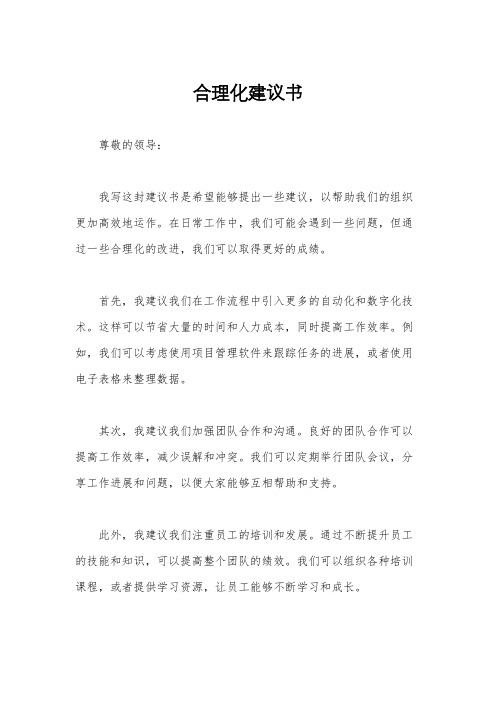 合理化建议书

尊敬的领导：

我写这封建议书是希望能够提出一些建议，以帮助我们的组织更加高效地运作。在日常工作中，我们可能会遇到一些问题，但通过一些合理化的改进，我们可以取得更好的成绩。

首先，我建议我们在工作流程中引入更多的自动化和数字化技术。这样可以节省大量的时间和人力成本，同时提高工作效率。例如，我们可以考虑使用项目管理软件来跟踪任务的进展，或者使用电子表格来整理数据。

其次，我建议我们加强团队合作和沟通。良好的团队合作可以提高工作效率，减少误解和冲突。我们可以定期举行团队会议，分享工作进展和问题，以便大家能够互相帮助和支持。

此外，我建议我们注重员工的培训和发展。通过不断提升员工的技能和知识，可以提高整个团队的绩效。我们可以组织各种培训课程，或者提供学习资源，让员工能够不断学习和成长。